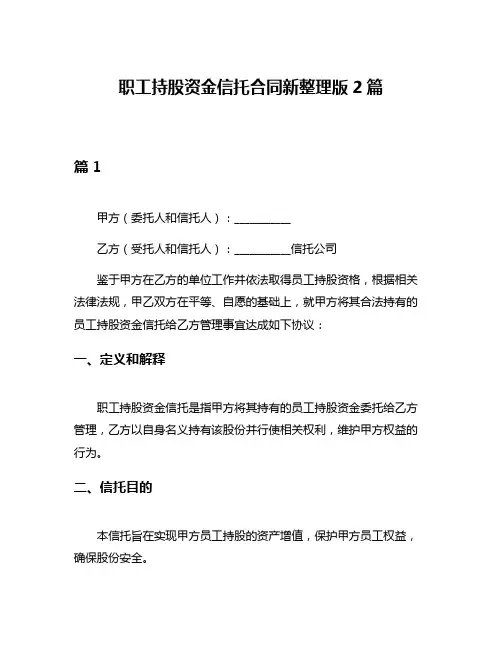 职工持股资金信托合同新整理版 2 篇

篇 1

甲方（委托人和信托人）：__________

乙方（受托人和信托人）：__________信托公司

鉴于甲方在乙方的单位工作并依法取得员工持股资格，根据相关法律法规，甲乙双方在平等、自愿的基础上，就甲方将其合法持有的员工持股资金信托给乙方管理事宜达成如下协议：

一、定义和解释

职工持股资金信托是指甲方将其持有的员工持股资金委托给乙方管理，乙方以自身名义持有该股份并行使相关权利，维护甲方权益的行为。

二、信托目的

本信托旨在实现甲方员工持股的资产增值，保护甲方员工权益，确保股份安全。